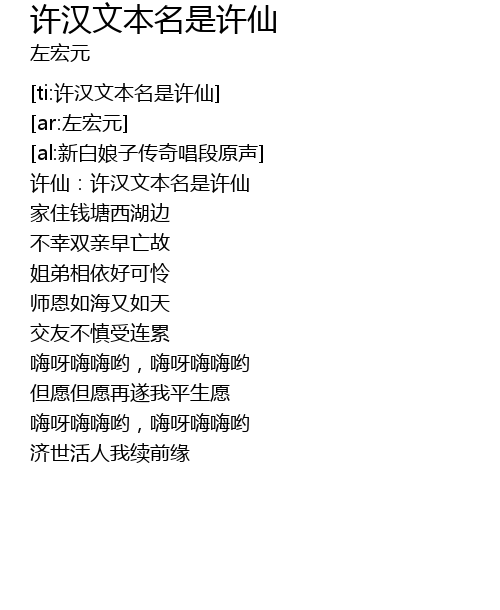 许汉文本名是许仙
左宏元

[ti:许汉文本名是许仙]
[ar:左宏元]
[al:新白娘子传奇唱段原声]
许仙：许汉文本名是许仙
家住钱塘西湖边
不幸双亲早亡故
姐弟相依好可怜
师恩如海又如天
交友不慎受连累
嗨呀嗨嗨哟，嗨呀嗨嗨哟
但愿但愿再遂我平生愿
嗨呀嗨嗨哟，嗨呀嗨嗨哟
济世活人我续前缘